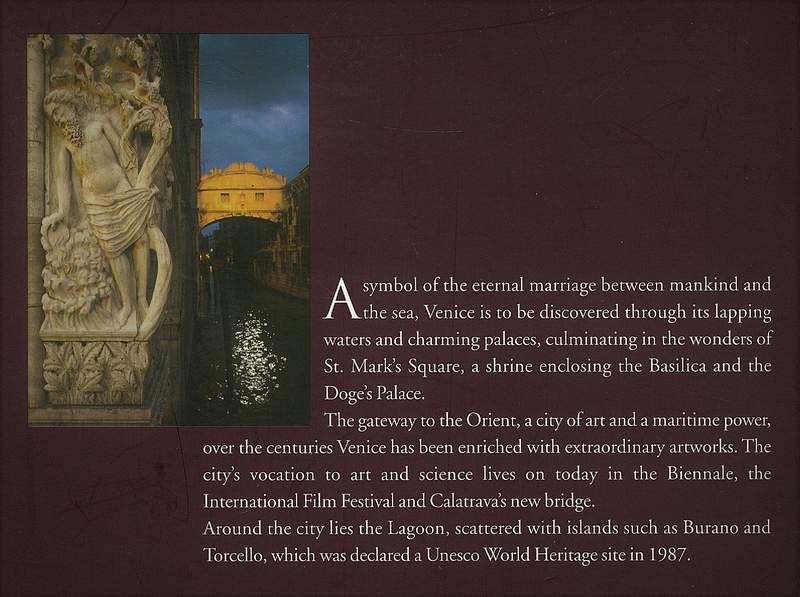 A symbol of the eternal marriage between mankind and the sea, Venice is to be discovered through its lapping waters and charming palaces, culminating in the wonders of St. Mark's Square, a shrine enclosing the Basilica and the Doge's Palace.

The gateway to the Orient, a city of art and a maritime power, over the centuries Venice has been enriched with extraordinary artworks. The city's vocation to art and science lives on today in the Biennale, the International Film Festival and Calatrava's new bridge.

Around the city lies the Lagoon, scattered with islands such as Burano and Torcello, which was declared a Unesco World Heritage site in 1987.